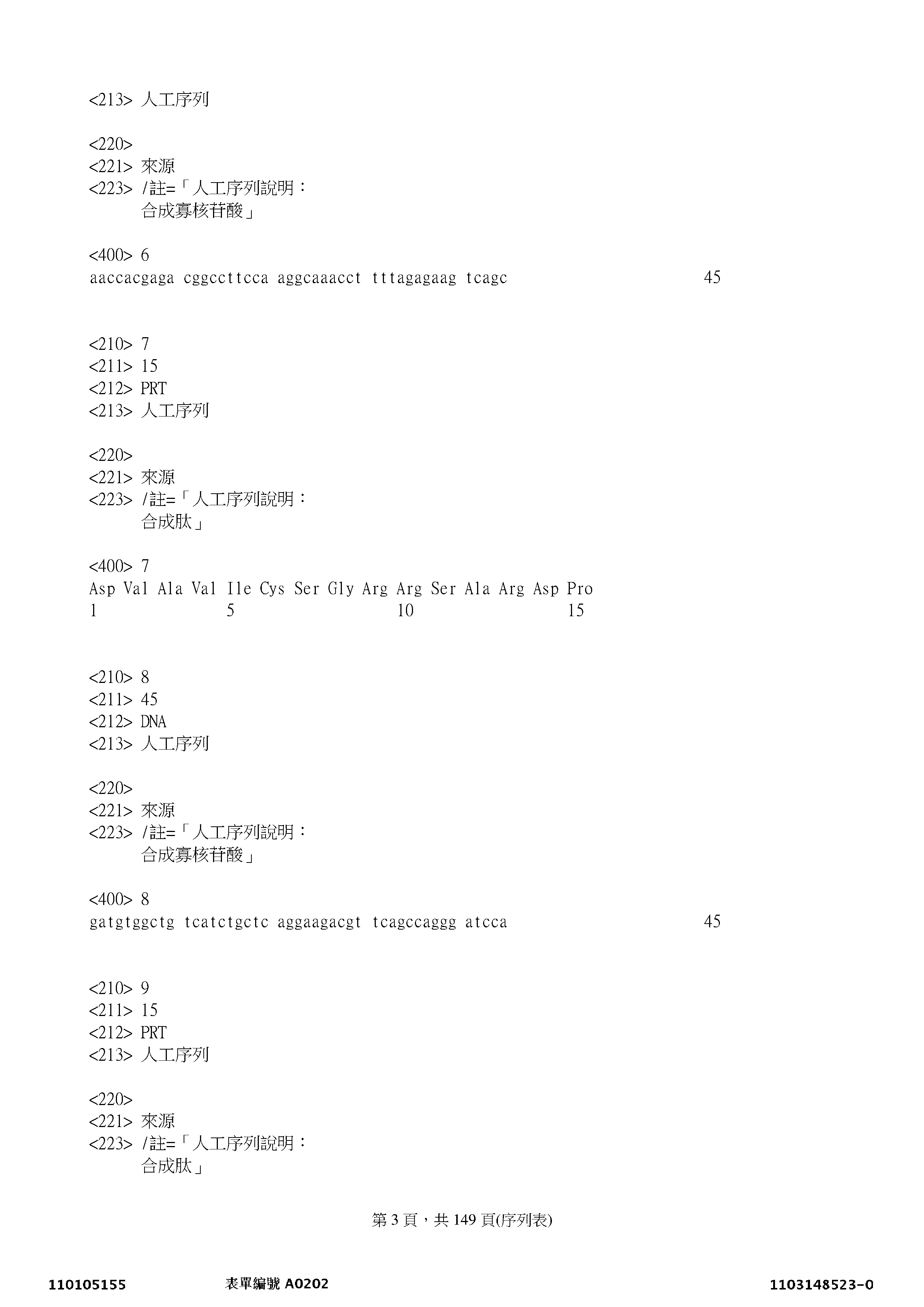 <213> 人工序列

<220>
<221> 來源
<223> /註=「人工序列說明：
合成寡核苷酸」

<400> 6
aaccacgaga cggccttcca aggcaaacct tttagagaag tcagc 45

<210> 7
<211> 15
<212> PRT
<213> 人工序列

<220>
<221> 來源
<223> /註=「人工序列說明：
合成肽」

<400> 7
Asp Val Ala Val Ile Cys Ser Gly Arg Arg Ser Ala Arg Asp Pro
1 5 10 15

<210> 8
<211> 45
<212> DNA
<213> 人工序列

<220>
<221> 來源
<223> /註=「人工序列說明：
合成寡核苷酸」

<400> 8
gatgtggctg tcatctgctc aggaagacgt tcagccaggg atcca 45

<210> 9
<211> 15
<212> PRT
<213> 人工序列

<220>
<221> 來源
<223> /註=「人工序列說明：
合成肽」

第 3 頁，共 149 頁(序列表)

110105155 表單編號 A0202 1103148523-0